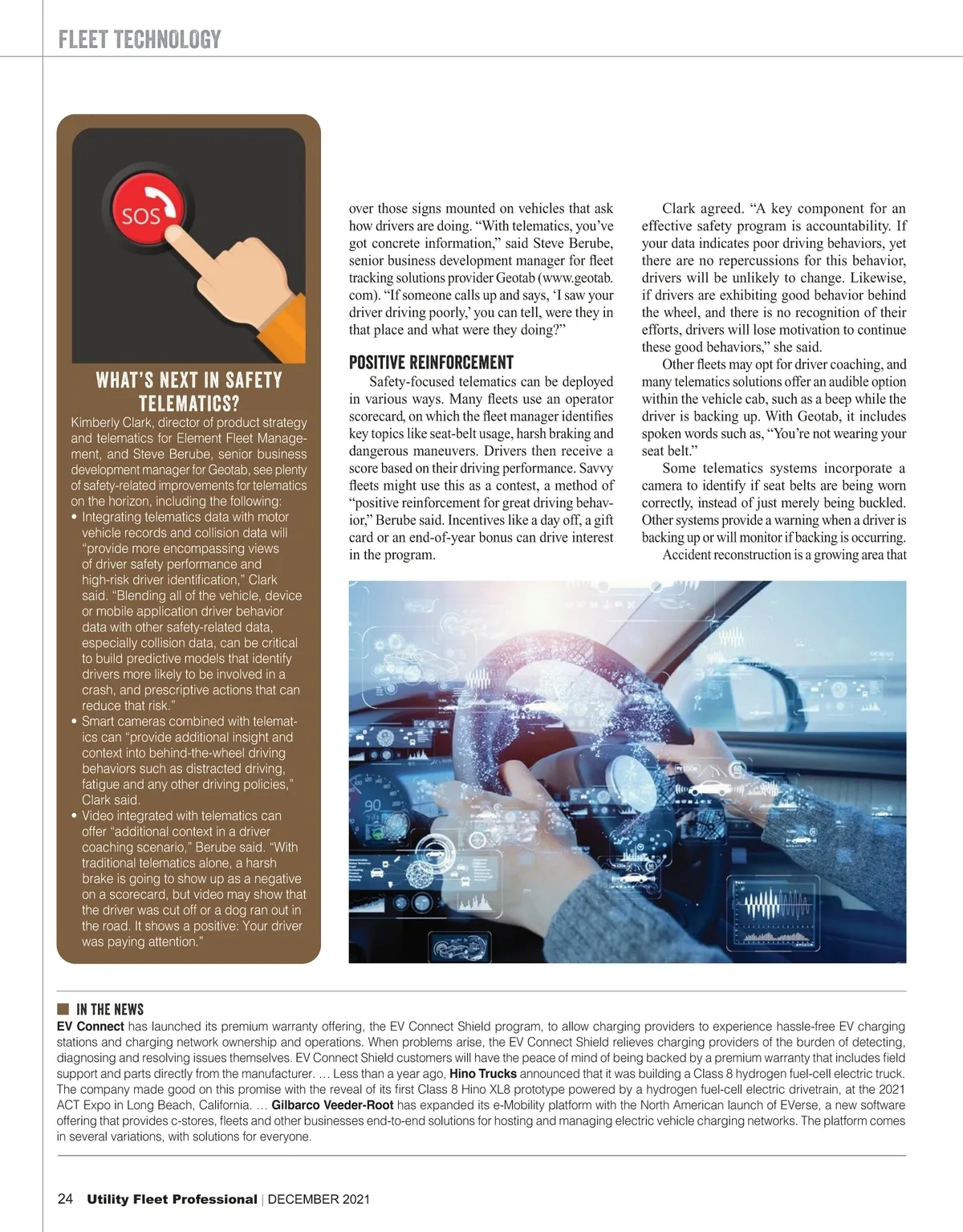 FLEET TECHNOLOGY

SOS

WHAT'S NEXT IN SAFETY TELEMATICS?

Kimberly Clark, director of product strategy and telematics for Element Fleet Management, and Steve Berube, senior business development manager for Geotab, see plenty of safety-related improvements for telematics on the horizon, including the following:

• Integrating telematics data with motor vehicle records and collision data will "provide more encompassing views of driver safety performance and high-risk driver identification," Clark said. "Blending all of the vehicle, device or mobile application driver behavior data with other safety-related data, especially collision data, can be critical to build predictive models that identify drivers more likely to be involved in a crash, and prescriptive actions that can reduce that risk."

• Smart cameras combined with telematics can "provide additional insight and context into behind-the-wheel driving behaviors such as distracted driving, fatigue and any other driving policies," Clark said.

• Video integrated with telematics can offer "additional context in a driver coaching scenario," Berube said. "With traditional telematics alone, a harsh brake is going to show up as a negative on a scorecard, but video may show that the driver was cut off or a dog ran out in the road. It shows a positive: Your driver was paying attention."

over those signs mounted on vehicles that ask how drivers are doing. "With telematics, you've got concrete information," said Steve Berube, senior business development manager for fleet tracking solutions provider Geotab (www.geotab.com). "If someone calls up and says, 'I saw your driver driving poorly,' you can tell, were they in that place and what were they doing?"

POSITIVE REINFORCEMENT

Safety-focused telematics can be deployed in various ways. Many fleets use an operator scorecard, on which the fleet manager identifies key topics like seat-belt usage, harsh braking and dangerous maneuvers. Drivers then receive a score based on their driving performance. Savvy fleets might use this as a contest, a method of "positive reinforcement for great driving behavior," Berube said. Incentives like a day off, a gift card or an end-of-year bonus can drive interest in the program.

Clark agreed. "A key component for an effective safety program is accountability. If your data indicates poor driving behaviors, yet there are no repercussions for this behavior, drivers will be unlikely to change. Likewise, if drivers are exhibiting good behavior behind the wheel, and there is no recognition of their efforts, drivers will lose motivation to continue these good behaviors," she said.

Other fleets may opt for driver coaching, and many telematics solutions offer an audible option within the vehicle cab, such as a beep while the driver is backing up. With Geotab, it includes spoken words such as, "You're not wearing your seat belt."

Some telematics systems incorporate a camera to identify if seat belts are being worn correctly, instead of just merely being buckled. Other systems provide a warning when a driver is backing up or will monitor if backing is occurring.

Accident reconstruction is a growing area that

90

IN THE NEWS

EV Connect has launched its premium warranty offering, the EV Connect Shield program, to allow charging providers to experience hassle-free EV charging stations and charging network ownership and operations. When problems arise, the EV Connect Shield relieves charging providers of the burden of detecting, diagnosing and resolving issues themselves. EV Connect Shield customers will have the peace of mind of being backed by a premium warranty that includes field support and parts directly from the manufacturer. … Less than a year ago, Hino Trucks announced that it was building a Class 8 hydrogen fuel-cell electric truck. The company made good on this promise with the reveal of its first Class 8 Hino XL8 prototype powered by a hydrogen fuel-cell electric drivetrain, at the 2021 ACT Expo in Long Beach, California. … Gilbarco Veeder-Root has expanded its e-Mobility platform with the North American launch of EVerse, a new software offering that provides c-stores, fleets and other businesses end-to-end solutions for hosting and managing electric vehicle charging networks. The platform comes in several variations, with solutions for everyone.

24 Utility Fleet Professional | DECEMBER 2021